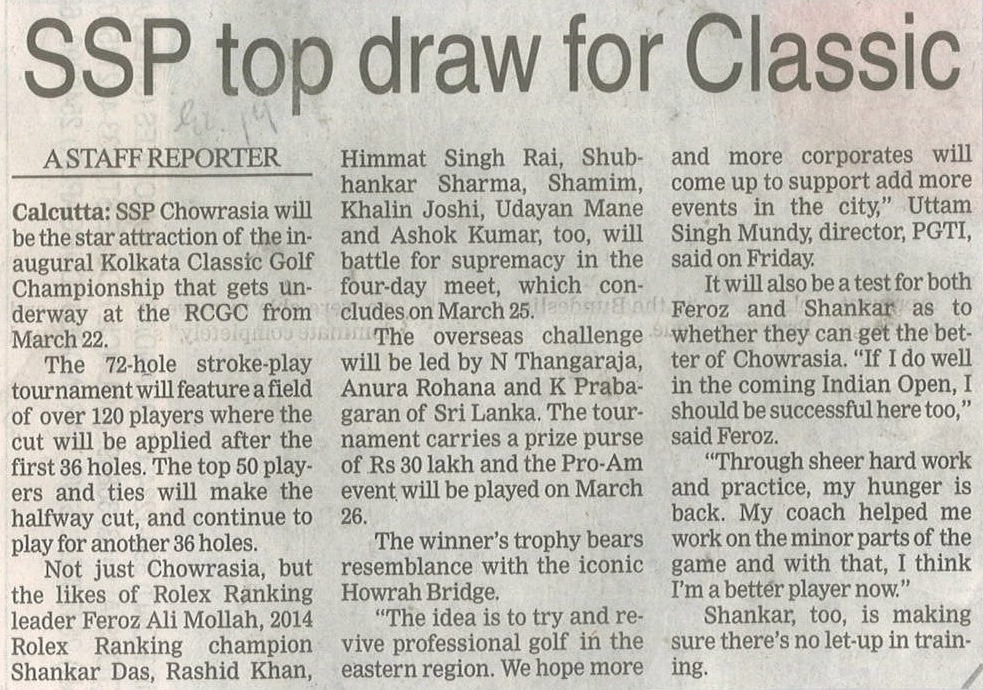 SSP top draw for Classic

A STAFF REPORTER

Calcutta: SSP Chowrasia will be the star attraction of the inaugural Kolkata Classic Golf Championship that gets underway at the RCGC from March 22.

The 72-hole stroke-play tournament will feature a field of over 120 players where the cut will be applied after the first 36 holes. The top 50 players and ties will make the halfway cut, and continue to play for another 36 holes.

Not just Chowrasia, but the likes of Rolex Ranking leader Feroz Ali Mollah, 2014 Rolex Ranking champion Shankar Das, Rashid Khan, Himmat Singh Rai, Shubhankar Sharma, Shamim, Khalin Joshi, Udayan Mane and Ashok Kumar, too, will battle for supremacy in the four-day meet, which concludes on March 25.

The overseas challenge will be led by N Thangaraja, Anura Rohana and K Prabagaran of Sri Lanka. The tournament carries a prize purse of Rs 30 lakh and the Pro-Am event will be played on March 26.

The winner's trophy bears resemblance with the iconic Howrah Bridge.

"The idea is to try and revive professional golf in the eastern region. We hope more and more corporates will come up to support add more events in the city," Uttam Singh Mundy, director, PGTI, said on Friday.

It will also be a test for both Feroz and Shankar as to whether they can get the better of Chowrasia. "If I do well in the coming Indian Open, I should be successful here too," said Feroz.

"Through sheer hard work and practice, my hunger is back. My coach helped me work on the minor parts of the game and with that, I think I'm a better player now."

Shankar, too, is making sure there's no let-up in training.